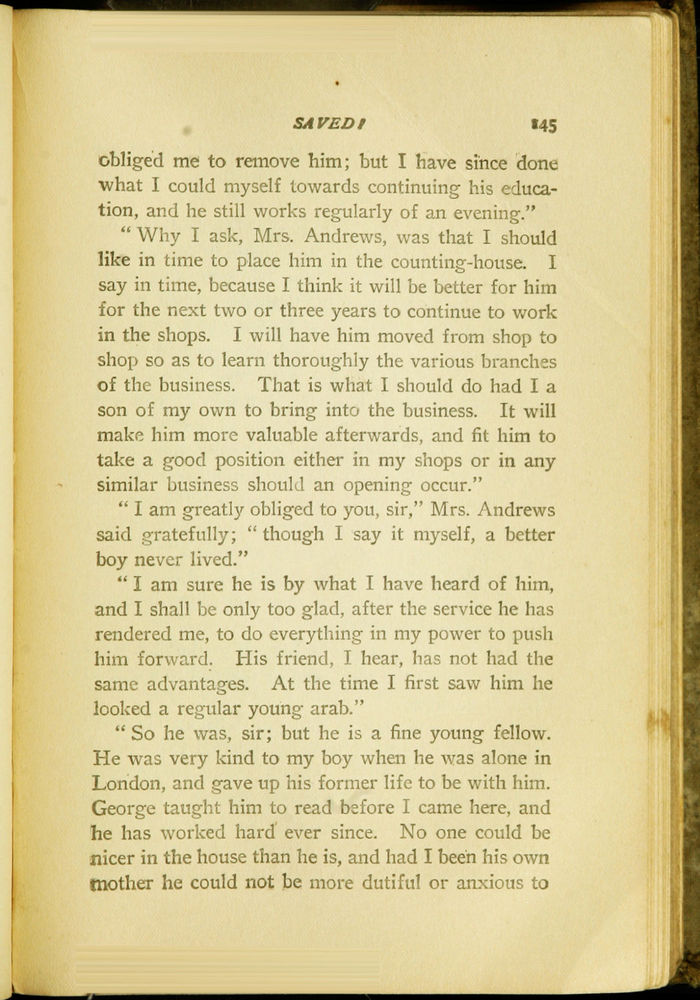 SAVED! 145

obliged me to remove him; but I have since done what I could myself towards continuing his education, and he still works regularly of an evening."

"Why I ask, Mrs. Andrews, was that I should like in time to place him in the counting-house. I say in time, because I think it will be better for him for the next two or three years to continue to work in the shops. I will have him moved from shop to shop so as to learn thoroughly the various branches of the business. That is what I should do had I a son of my own to bring into the business. It will make him more valuable afterwards, and fit him to take a good position either in my shops or in any similar business should an opening occur."

"I am greatly obliged to you, sir," Mrs. Andrews said gratefully; "though I say it myself, a better boy never lived."

"I am sure he is by what I have heard of him, and I shall be only too glad, after the service he has rendered me, to do everything in my power to push him forward. His friend, I hear, has not had the same advantages. At the time I first saw him he looked a regular young arab."

"So he was, sir; but he is a fine young fellow. He was very kind to my boy when he was alone in London, and gave up his former life to be with him. George taught him to read before I came here, and he has worked hard ever since. No one could be nicer in the house than he is, and had I been his own mother he could not be more dutiful or anxious to